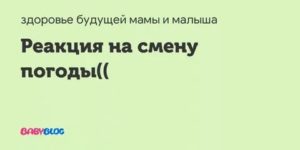 здоровье будущей мамы и малыша

Реакция на смену погоды((

BABYBLOG